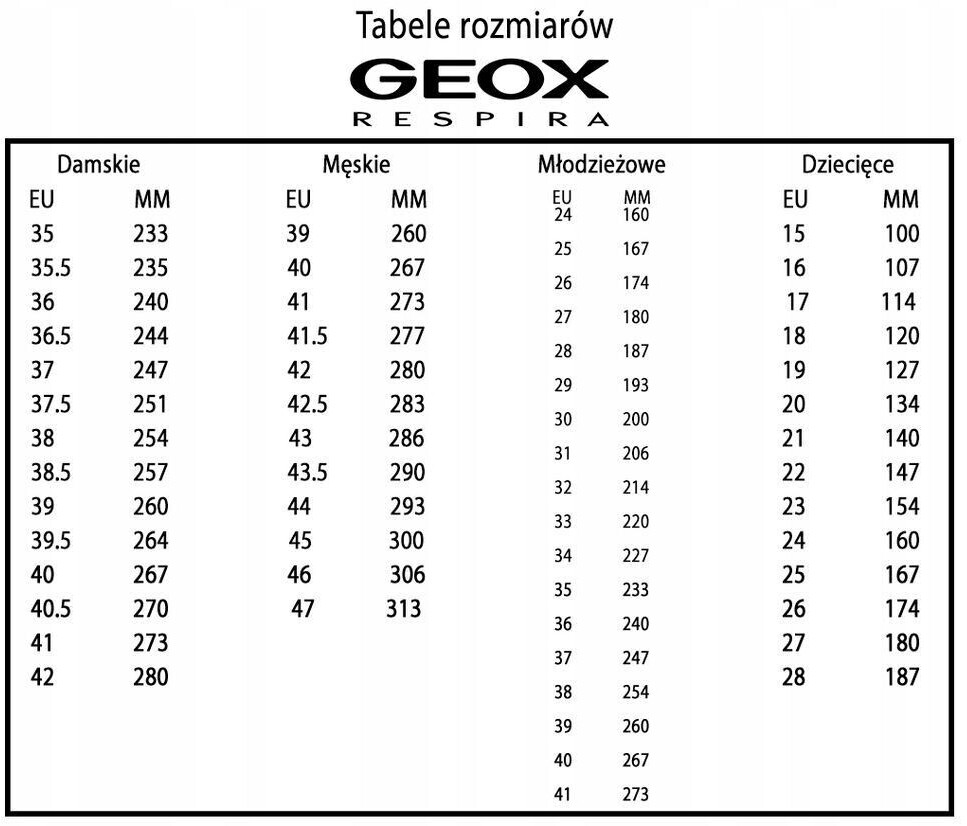 Tabele rozmiarów

GEOX
RESPIRA

Damskie

| EU | MM |
|---|---|
| 35 | 233 |
| 35.5 | 235 |
| 36 | 240 |
| 36.5 | 244 |
| 37 | 247 |
| 37.5 | 251 |
| 38 | 254 |
| 38.5 | 257 |
| 39 | 260 |
| 39.5 | 264 |
| 40 | 267 |
| 40.5 | 270 |
| 41 | 273 |
| 42 | 280 |

Męskie

| EU | MM |
|---|---|
| 39 | 260 |
| 40 | 267 |
| 41 | 273 |
| 41.5 | 277 |
| 42 | 280 |
| 42.5 | 283 |
| 43 | 286 |
| 43.5 | 290 |
| 44 | 293 |
| 45 | 300 |
| 46 | 306 |
| 47 | 313 |

Młodzieżowe

| EU | MM |
|---|---|
| 24 | 160 |
| 25 | 167 |
| 26 | 174 |
| 27 | 180 |
| 28 | 187 |
| 29 | 193 |
| 30 | 200 |
| 31 | 206 |
| 32 | 214 |
| 33 | 220 |
| 34 | 227 |
| 35 | 233 |
| 36 | 240 |
| 37 | 247 |
| 38 | 254 |
| 39 | 260 |
| 40 | 267 |
| 41 | 273 |

Dziecięce

| EU | MM |
|---|---|
| 15 | 100 |
| 16 | 107 |
| 17 | 114 |
| 18 | 120 |
| 19 | 127 |
| 20 | 134 |
| 21 | 140 |
| 22 | 147 |
| 23 | 154 |
| 24 | 160 |
| 25 | 167 |
| 26 | 174 |
| 27 | 180 |
| 28 | 187 |